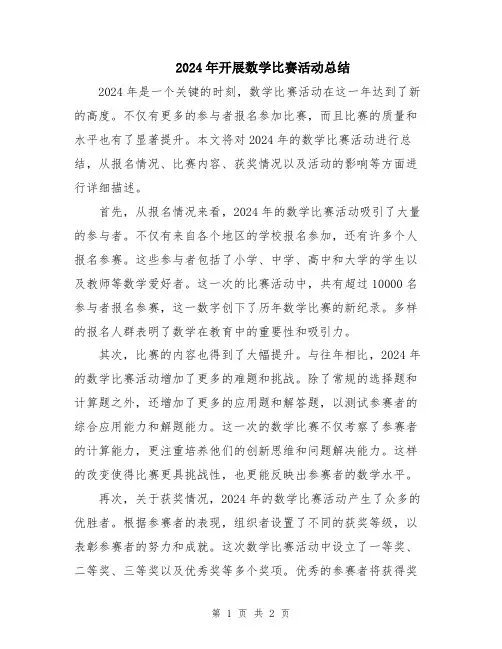 2024年开展数学比赛活动总结

2024年是一个关键的时刻，数学比赛活动在这一年达到了新的高度。不仅有更多的参与者报名参加比赛，而且比赛的质量和水平也有了显著提升。本文将对2024年的数学比赛活动进行总结，从报名情况、比赛内容、获奖情况以及活动的影响等方面进行详细描述。

首先，从报名情况来看，2024年的数学比赛活动吸引了大量的参与者。不仅有来自各个地区的学校报名参加，还有许多个人报名参赛。这些参与者包括了小学、中学、高中和大学的学生以及教师等数学爱好者。这一次的比赛活动中，共有超过10000名参与者报名参赛，这一数字创下了历年数学比赛的新纪录。多样的报名人群表明了数学在教育中的重要性和吸引力。

其次，比赛的内容也得到了大幅提升。与往年相比，2024年的数学比赛活动增加了更多的难题和挑战。除了常规的选择题和计算题之外，还增加了更多的应用题和解答题，以测试参赛者的综合应用能力和解题能力。这一次的数学比赛不仅考察了参赛者的计算能力，更注重培养他们的创新思维和问题解决能力。这样的改变使得比赛更具挑战性，也更能反映出参赛者的数学水平。

再次，关于获奖情况，2024年的数学比赛活动产生了众多的优胜者。根据参赛者的表现，组织者设置了不同的获奖等级，以表彰参赛者的努力和成就。这次数学比赛活动中设立了一等奖、二等奖、三等奖以及优秀奖等多个奖项。优秀的参赛者将获得奖

第 1 页 共 2 页